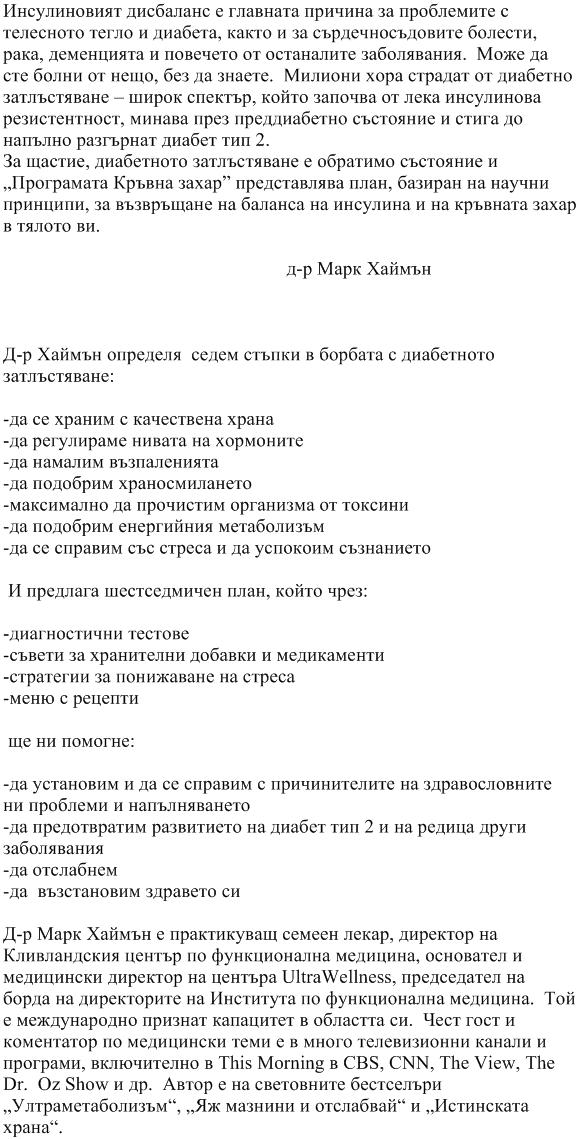 Инсулиновият дисбаланс е главната причина за проблемите с телесното тегло и диабета, както и за сърдечносъдовите болести, рака, деменцията и повечето от останалите заболявания. Може да сте болни от нещо, без да знаете. Милиони хора страдат от диабетно затлъстяване – широк спектър, който започва от лека инсулинова резистентност, минава през преддиабетно състояние и стига до напълно разгърнат диабет тип 2.
За щастие, диабетното затлъстяване е обратимо състояние и „Програмата Кръвна захар" представлява план, базиран на научни принципи, за възвръщане на баланса на инсулина и на кръвната захар в тялото ви.

д-р Марк Хаймън

Д-р Хаймън определя седем стъпки в борбата с диабетното затлъстяване:

-да се храним с качествена храна
-да регулираме нивата на хормоните
-да намалим възпаленията
-да подобрим храносмилането
-максимално да прочистим организма от токсини
-да подобрим енергийния метаболизъм
-да се справим със стреса и да успокоим съзнанието

И предлага шестседмичен план, който чрез:

-диагностични тестове
-съвети за хранителни добавки и медикаменти
-стратегии за понижаване на стреса
-меню с рецепти

ще ни помогне:

-да установим и да се справим с причинителите на здравословните ни проблеми и напълняването
-да предотвратим развитието на диабет тип 2 и на редица други заболявания
-да отслабнем
-да възстановим здравето си

Д-р Марк Хаймън е практикуващ семеен лекар, директор на Кливландския център по функционална медицина, основател и медицински директор на центъра UltraWellness, председател на борда на директорите на Института по функционална медицина. Той е международно признат капацитет в областта си. Чест гост и коментатор по медицински теми е в много телевизионни канали и програми, включително в This Morning в CBS, CNN, The View, The Dr. Oz Show и др. Автор е на световните бестселъри „Ултраметаболизъм", „Яж мазнини и отслабвай" и „Истинската храна".